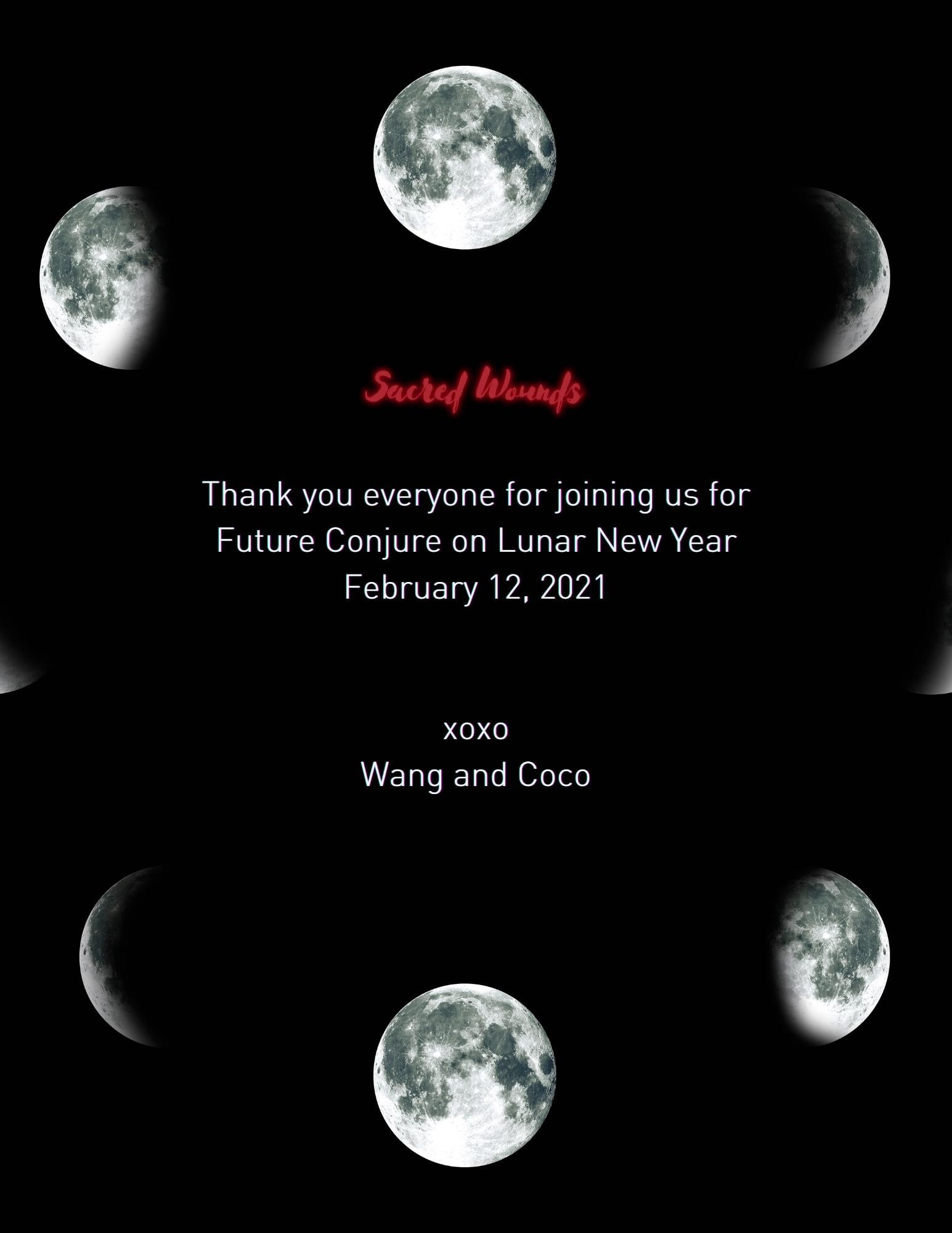 Sacred Wounds

Thank you everyone for joining us for Future Conjure on Lunar New Year February 12, 2021

xoxo
Wang and Coco